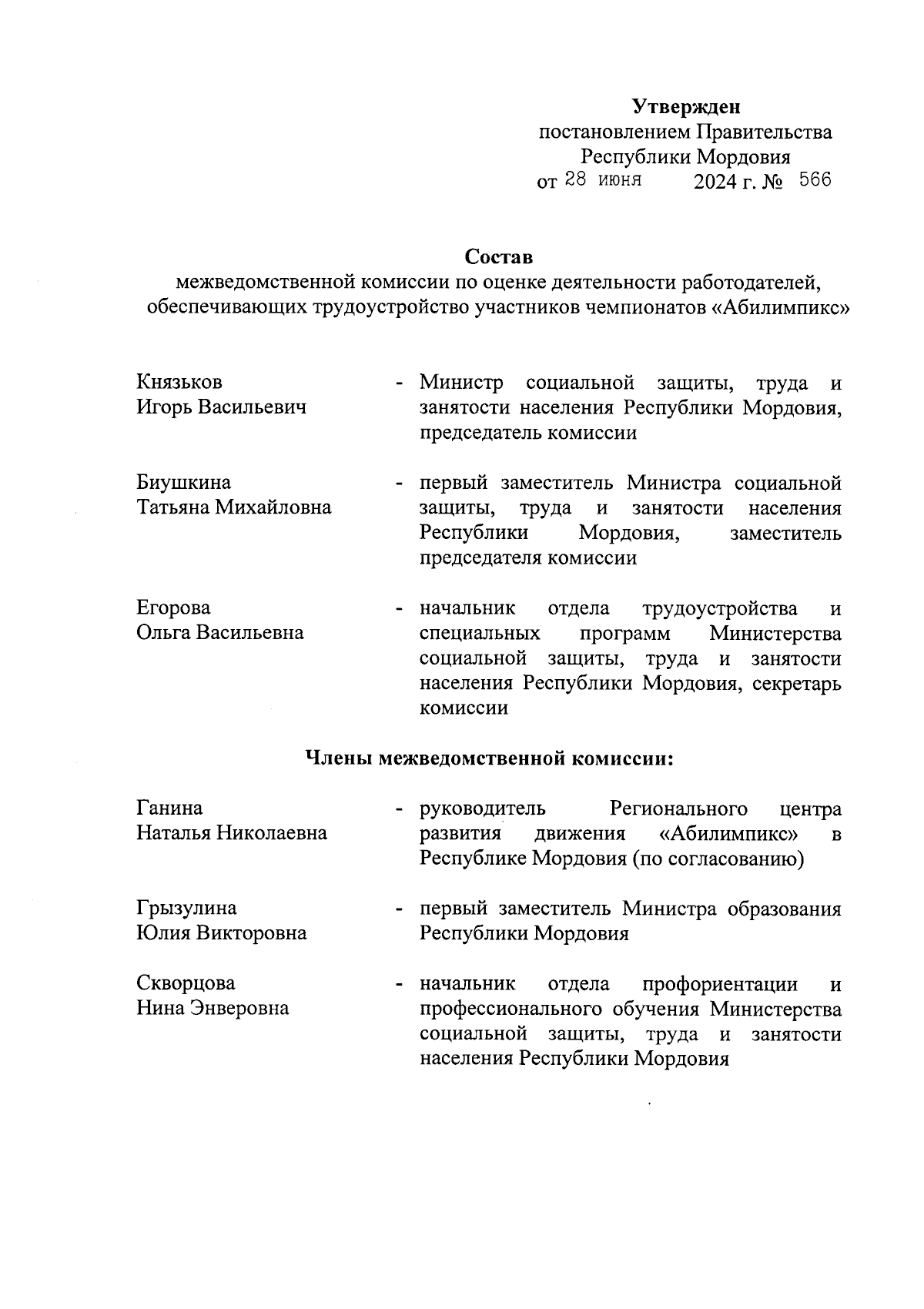 Утвержден
постановлением Правительства
Республики Мордовия
от 28 июня 2024 г. № 566

Состав
межведомственной комиссии по оценке деятельности работодателей, обеспечивающих трудоустройство участников чемпионатов «Абилимпикс»

Князьков
Игорь Васильевич - Министр социальной защиты, труда и занятости населения Республики Мордовия, председатель комиссии

Биушкина
Татьяна Михайловна - первый заместитель Министра социальной защиты, труда и занятости населения Республики Мордовия, заместитель председателя комиссии

Егорова
Ольга Васильевна - начальник отдела трудоустройства и специальных программ Министерства социальной защиты, труда и занятости населения Республики Мордовия, секретарь комиссии

Члены межведомственной комиссии:

Ганина
Наталья Николаевна - руководитель Регионального центра развития движения «Абилимпикс» в Республике Мордовия (по согласованию)

Грызулина
Юлия Викторовна - первый заместитель Министра образования Республики Мордовия

Скворцова
Нина Энверовна - начальник отдела профориентации и профессионального обучения Министерства социальной защиты, труда и занятости населения Республики Мордовия